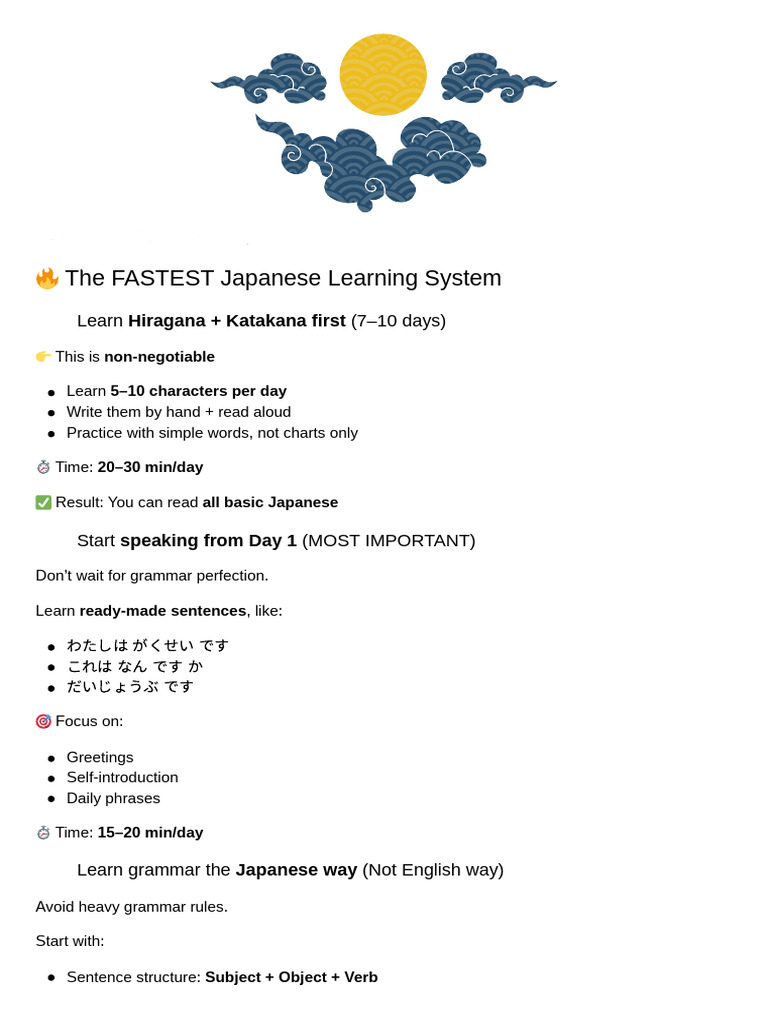 🔥 The FASTEST Japanese Learning System

Learn Hiragana + Katakana first (7–10 days)

👉 This is non-negotiable

• Learn 5–10 characters per day
• Write them by hand + read aloud
• Practice with simple words, not charts only

⏱ Time: 20–30 min/day

✅ Result: You can read all basic Japanese

Start speaking from Day 1 (MOST IMPORTANT)

Don't wait for grammar perfection.

Learn ready-made sentences, like:

• わたしは がくせい です
• これは なん です か
• だいじょうぶ です

🎯 Focus on:

• Greetings
• Self-introduction
• Daily phrases

⏱ Time: 15–20 min/day

Learn grammar the Japanese way (Not English way)

Avoid heavy grammar rules.

Start with:

• Sentence structure: Subject + Object + Verb